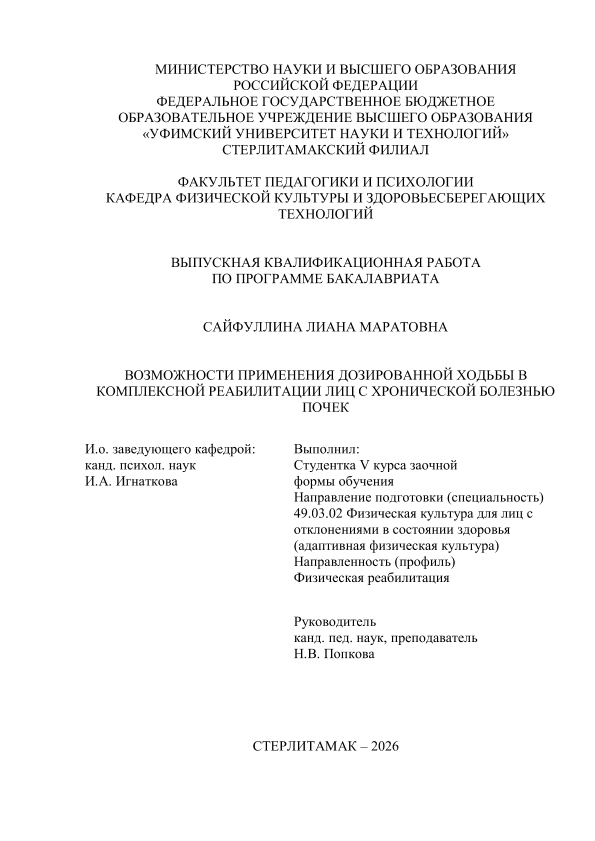 МИНИСТЕРСТВО НАУКИ И ВЫСШЕГО ОБРАЗОВАНИЯ РОССИЙСКОЙ ФЕДЕРАЦИИ
ФЕДЕРАЛЬНОЕ ГОСУДАРСТВЕННОЕ БЮДЖЕТНОЕ ОБРАЗОВАТЕЛЬНОЕ УЧРЕЖДЕНИЕ ВЫСШЕГО ОБРАЗОВАНИЯ
«УФИМСКИЙ УНИВЕРСИТЕТ НАУКИ И ТЕХНОЛОГИЙ»
СТЕРЛИТАМАКСКИЙ ФИЛИАЛ

ФАКУЛЬТЕТ ПЕДАГОГИКИ И ПСИХОЛОГИИ
КАФЕДРА ФИЗИЧЕСКОЙ КУЛЬТУРЫ И ЗДОРОВЬЕСБЕРЕГАЮЩИХ ТЕХНОЛОГИЙ

ВЫПУСКНАЯ КВАЛИФИКАЦИОННАЯ РАБОТА
ПО ПРОГРАММЕ БАКАЛАВРИАТА

САЙФУЛЛИНА ЛИАНА МАРАТОВНА

ВОЗМОЖНОСТИ ПРИМЕНЕНИЯ ДОЗИРОВАННОЙ ХОДЬБЫ В КОМПЛЕКСНОЙ РЕАБИЛИТАЦИИ ЛИЦ С ХРОНИЧЕСКОЙ БОЛЕЗНЬЮ ПОЧЕК

И.о. заведующего кафедрой:
канд. психол. наук
И.А. Игнаткова

Выполнил:
Студентка V курса заочной формы обучения
Направление подготовки (специальность)
49.03.02 Физическая культура для лиц с отклонениями в состоянии здоровья (адаптивная физическая культура)
Направленность (профиль)
Физическая реабилитация

Руководитель
канд. пед. наук, преподаватель
Н.В. Попкова

СТЕРЛИТАМАК – 2026